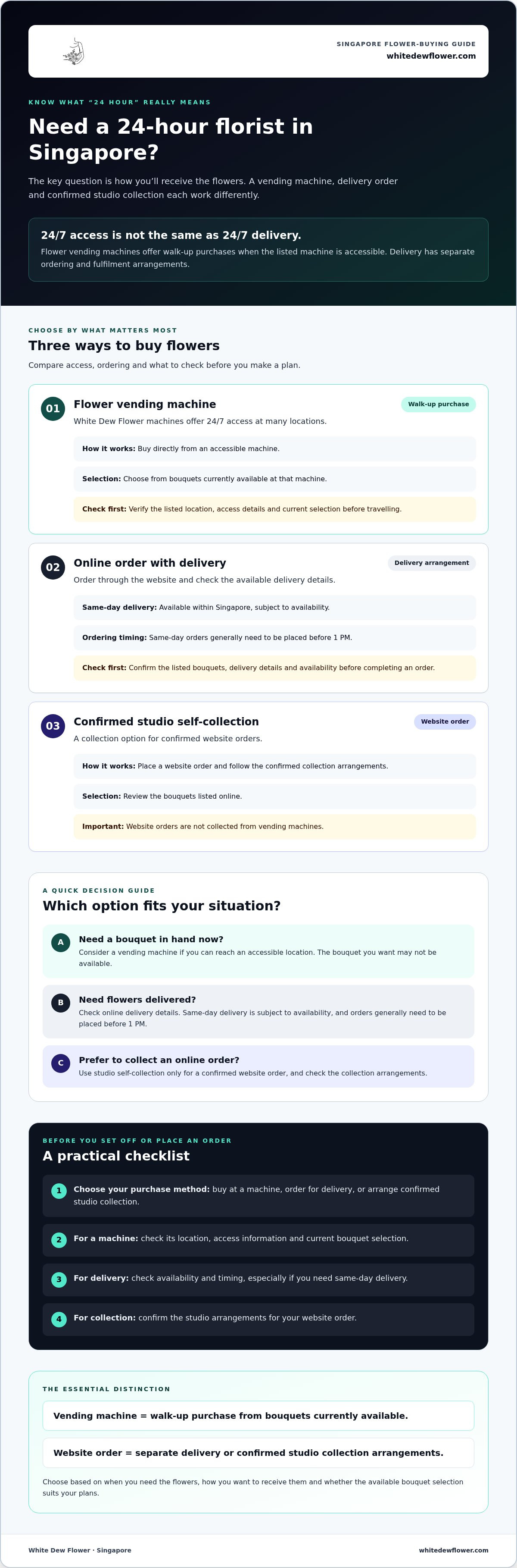 SINGAPORE FLOWER-BUYING GUIDE
whitedewflower.com

KNOW WHAT "24 HOUR" REALLY MEANS

Need a 24-hour florist in Singapore?

The key question is how you'll receive the flowers. A vending machine, delivery order and confirmed studio collection each work differently.

24/7 access is not the same as 24/7 delivery.

Flower vending machines offer walk-up purchases when the listed machine is accessible. Delivery has separate ordering and fulfilment arrangements.

CHOOSE BY WHAT MATTERS MOST

Three ways to buy flowers

Compare access, ordering and what to check before you make a plan.

01
Flower vending machine
Walk-up purchase
White Dew Flower machines offer 24/7 access at many locations.

How it works: Buy directly from an accessible machine.

Selection: Choose from bouquets currently available at that machine.

Check first: Verify the listed location, access details and current selection before travelling.

02
Online order with delivery
Delivery arrangement
Order through the website and check the available delivery details.

Same-day delivery: Available within Singapore, subject to availability.

Ordering timing: Same-day orders generally need to be placed before 1 PM.

Check first: Confirm the listed bouquets, delivery details and availability before completing an order.

03
Confirmed studio self-collection
Website order
A collection option for confirmed website orders.

How it works: Place a website order and follow the confirmed collection arrangements.

Selection: Review the bouquets listed online.

Important: Website orders are not collected from vending machines.

A QUICK DECISION GUIDE

Which option fits your situation?

A
Need a bouquet in hand now?
Consider a vending machine if you can reach an accessible location. The bouquet you want may not be available.

B
Need flowers delivered?
Check online delivery details. Same-day delivery is subject to availability, and orders generally need to be placed before 1 PM.

C
Prefer to collect an online order?
Use studio self-collection only for a confirmed website order, and check the collection arrangements.

BEFORE YOU SET OFF OR PLACE AN ORDER

A practical checklist

1 Choose your purchase method: buy at a machine, order for delivery, or arrange confirmed studio collection.

2 For a machine: check its location, access information and current bouquet selection.

3 For delivery: check availability and timing, especially if you need same-day delivery.

4 For collection: confirm the studio arrangements for your website order.

THE ESSENTIAL DISTINCTION

Vending machine = walk-up purchase from bouquets currently available.

Website order = separate delivery or confirmed studio collection arrangements.

Choose based on when you need the flowers, how you want to receive them and whether the available bouquet selection suits your plans.

White Dew Flower · Singapore
whitedewflower.com